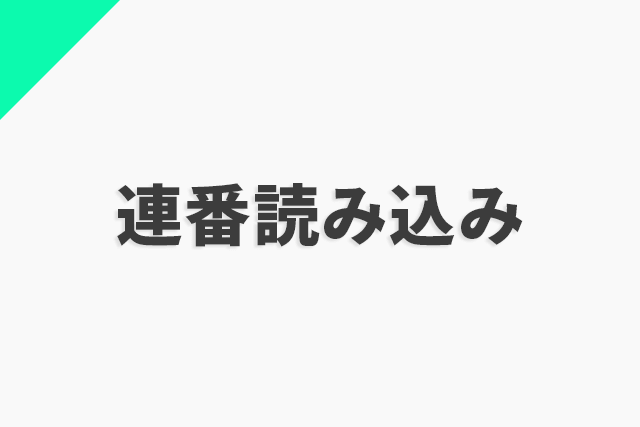 連番読み込み